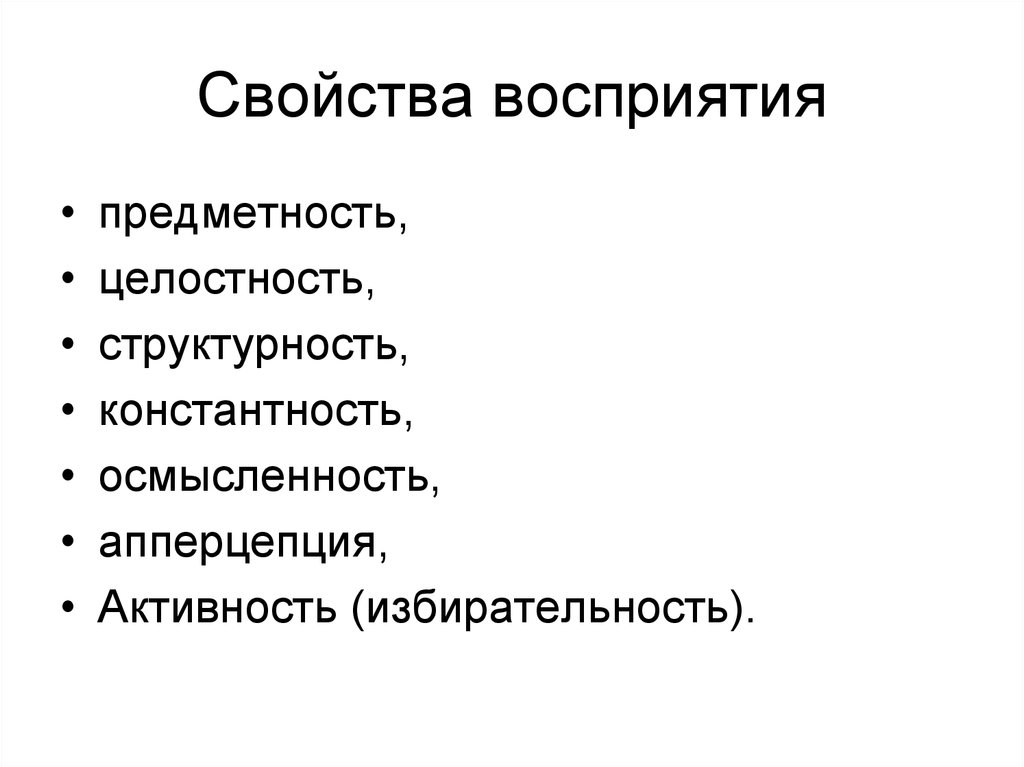 Свойства восприятия

• предметность,
• целостность,
• структурность,
• константность,
• осмысленность,
• апперцепция,
• Активность (избирательность).